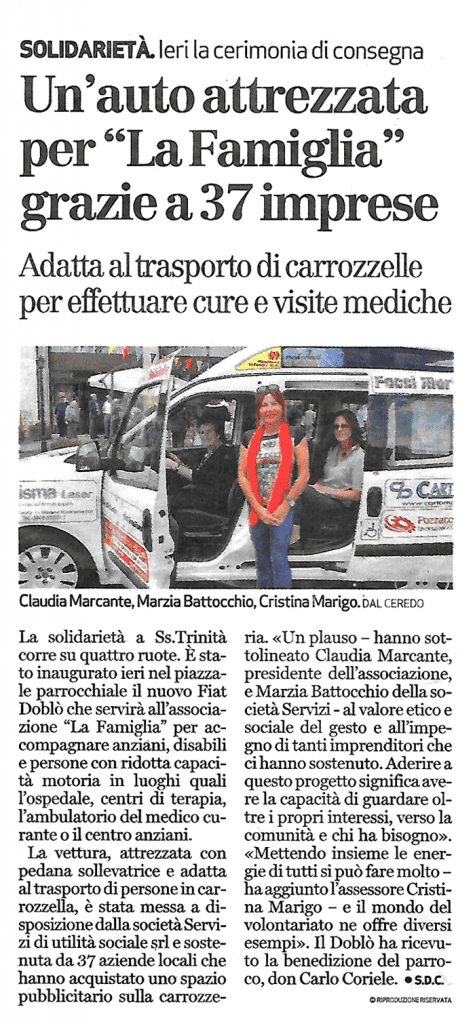 SOLIDARIETÀ. Ieri la cerimonia di consegna

Un'auto attrezzata per "La Famiglia" grazie a 37 imprese

Adatta al trasporto di carrozzelle per effettuare cure e visite mediche

Claudia Marcante, Marzia Battocchio, Cristina Marigo. DAL CEREDO

La solidarietà a Ss.Trinità corre su quattro ruote. È stato inaugurato ieri nel piazzale parrocchiale il nuovo Fiat Doblò che servirà all'associazione "La Famiglia" per accompagnare anziani, disabili e persone con ridotta capacità motoria in luoghi quali l'ospedale, centri di terapia, l'ambulatorio del medico curante o il centro anziani.

La vettura, attrezzata con pedana sollevatrice e adatta al trasporto di persone in carrozzella, è stata messa a disposizione dalla società Servizi di utilità sociale srl e sostenuta da 37 aziende locali che hanno acquistato uno spazio pubblicitario sulla carrozzeria. «Un plauso – hanno sottolineato Claudia Marcante, presidente dell'associazione, e Marzia Battocchio della società Servizi - al valore etico e sociale del gesto e all'impegno di tanti imprenditori che ci hanno sostenuto. Aderire a questo progetto significa avere la capacità di guardare oltre i propri interessi, verso la comunità e chi ha bisogno». «Mettendo insieme le energie di tutti si può fare molto – ha aggiunto l'assessore Cristina Marigo – e il mondo del volontariato ne offre diversi esempi». Il Doblò ha ricevuto la benedizione del parroco, don Carlo Coriele. ● S.D.C.

© RIPRODUZIONE RISERVATA